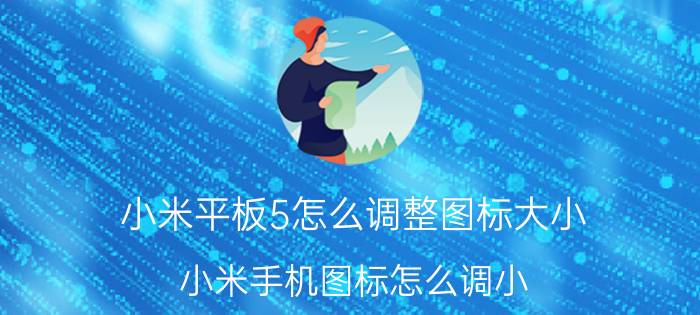 小米平板5怎么调整图标大小

小米手机图标怎么调小